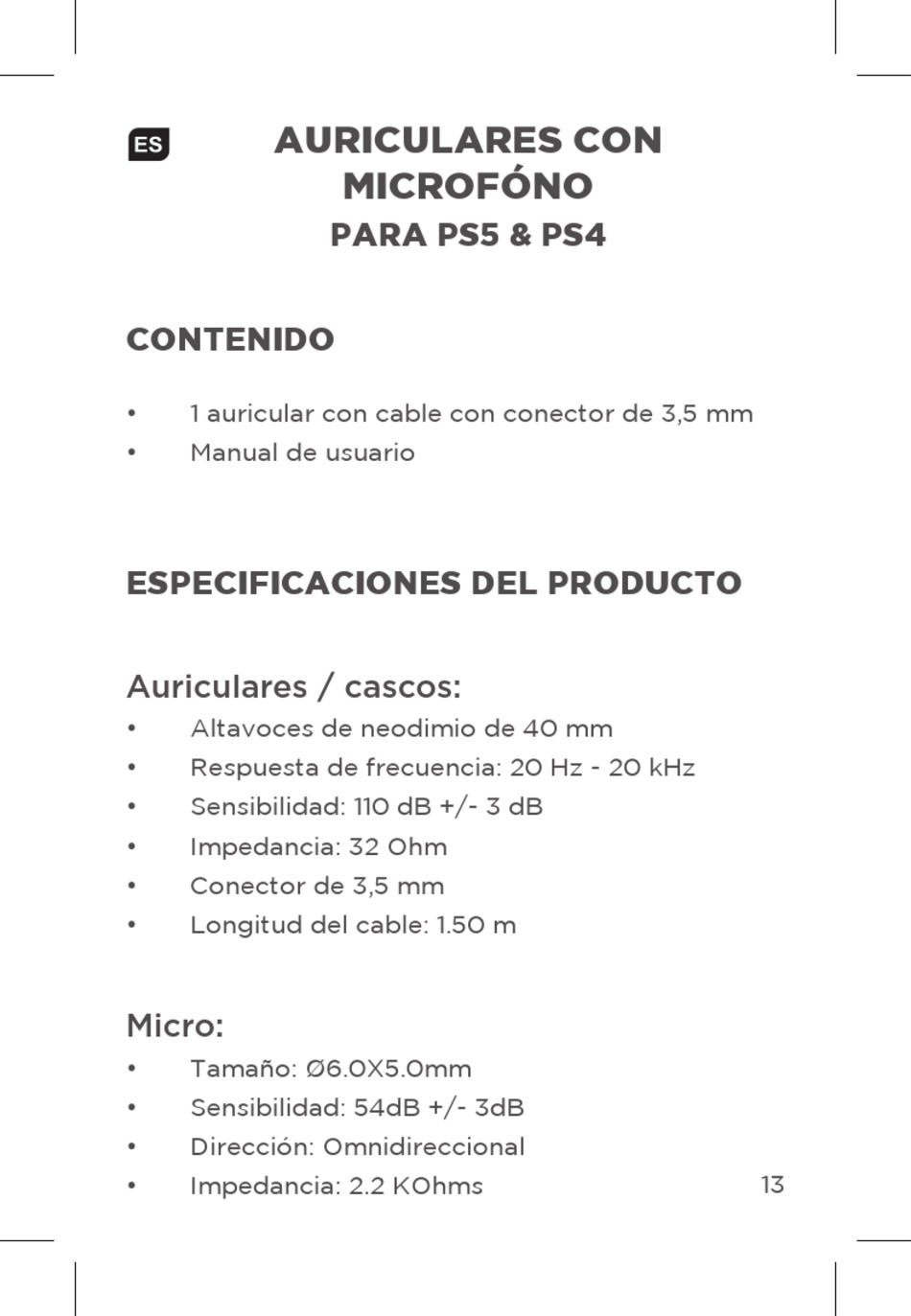 ES

AURICULARES CON MICROFÓNO
PARA PS5 & PS4

CONTENIDO

• 1 auricular con cable con conector de 3,5 mm
• Manual de usuario

ESPECIFICACIONES DEL PRODUCTO

Auriculares / cascos:
• Altavoces de neodimio de 40 mm
• Respuesta de frecuencia: 20 Hz - 20 kHz
• Sensibilidad: 110 dB +/- 3 dB
• Impedancia: 32 Ohm
• Conector de 3,5 mm
• Longitud del cable: 1.50 m

Micro:
• Tamaño: Ø6.0X5.0mm
• Sensibilidad: 54dB +/- 3dB
• Dirección: Omnidireccional
• Impedancia: 2.2 KOhms

13